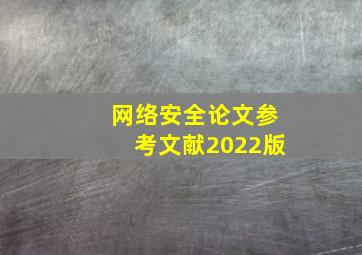 网络安全论文参考文献2022版